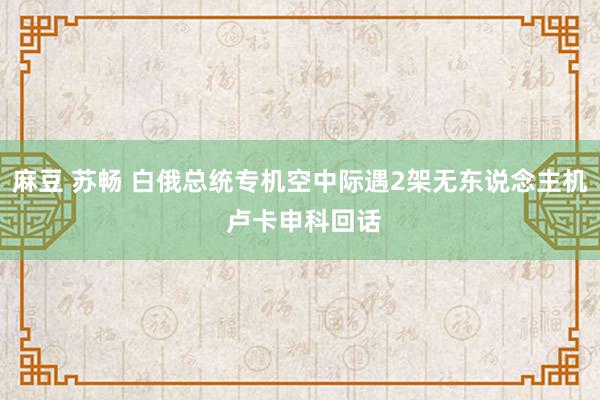 麻豆 苏畅 白俄总统专机空中际遇2架无东说念主机 卢卡申科回话